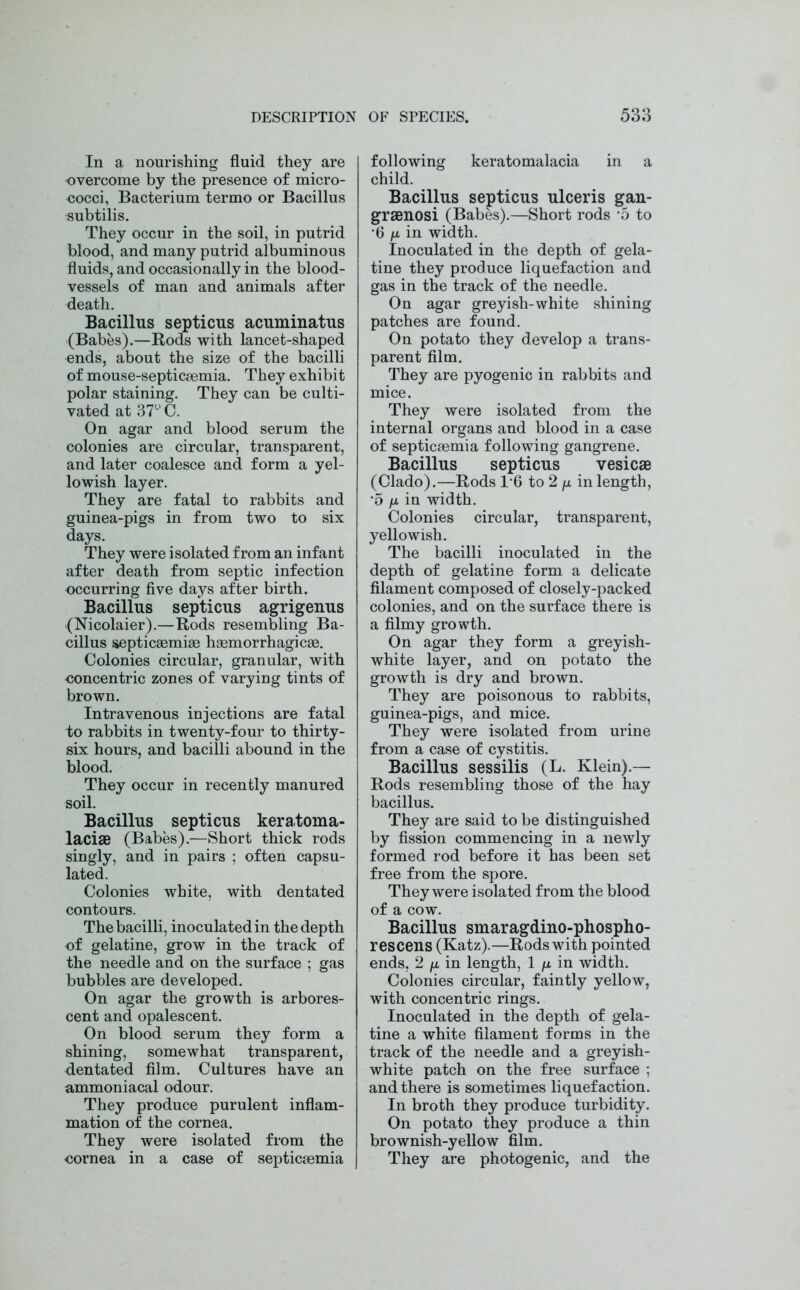 DESCRIPTION OF SPECIES. 533

In a nourishing fluid they are overcome by the presence of micrococci, Bacterium termo or Bacillus subtilis.

They occur in the soil, in putrid blood, and many putrid albuminous fluids, and occasionally in the blood-vessels of man and animals after death.

Bacillus septicus acuminatus (Babès).—Rods with lancet-shaped ends, about the size of the bacilli of mouse-septicæmia. They exhibit polar staining. They can be cultivated at 37° C.

On agar and blood serum the colonies are circular, transparent, and later coalesce and form a yellowish layer.

They are fatal to rabbits and guinea-pigs in from two to six days.

They were isolated from an infant after death from septic infection occurring five days after birth.

Bacillus septicus agrigenus (Nicolaier).—Rods resembling Bacillus septicæmiæ hæmorrhagicæ.

Colonies circular, granular, with concentric zones of varying tints of brown.

Intravenous injections are fatal to rabbits in twenty-four to thirty-six hours, and bacilli abound in the blood.

They occur in recently manured soil.

Bacillus septicus keratomalaciæ (Babès).—Short thick rods singly, and in pairs ; often capsulated.

Colonies white, with dentated contours.

The bacilli, inoculated in the depth of gelatine, grow in the track of the needle and on the surface ; gas bubbles are developed.

On agar the growth is arborescent and opalescent.

On blood serum they form a shining, somewhat transparent, dentated film. Cultures have an ammoniacal odour.

They produce purulent inflammation of the cornea.

They were isolated from the cornea in a case of septicæmia following keratomalacia in a child.

Bacillus septicus ulceris gangrænosi (Babès).—Short rods ·5 to ·6 $\mu$ in width.

Inoculated in the depth of gelatine they produce liquefaction and gas in the track of the needle.

On agar greyish-white shining patches are found.

On potato they develop a transparent film.

They are pyogenic in rabbits and mice.

They were isolated from the internal organs and blood in a case of septicæmia following gangrene.

Bacillus septicus vesicæ (Clado).—Rods 1·6 to 2 $\mu$ in length, ·5 $\mu$ in width.

Colonies circular, transparent, yellowish.

The bacilli inoculated in the depth of gelatine form a delicate filament composed of closely-packed colonies, and on the surface there is a filmy growth.

On agar they form a greyish-white layer, and on potato the growth is dry and brown.

They are poisonous to rabbits, guinea-pigs, and mice.

They were isolated from urine from a case of cystitis.

Bacillus sessilis (L. Klein).—Rods resembling those of the hay bacillus.

They are said to be distinguished by fission commencing in a newly formed rod before it has been set free from the spore.

They were isolated from the blood of a cow.

Bacillus smaragdino-phosphorescens (Katz).—Rods with pointed ends, 2 $\mu$ in length, 1 $\mu$ in width.

Colonies circular, faintly yellow, with concentric rings.

Inoculated in the depth of gelatine a white filament forms in the track of the needle and a greyish-white patch on the free surface ; and there is sometimes liquefaction.

In broth they produce turbidity.

On potato they produce a thin brownish-yellow film.

They are photogenic, and the